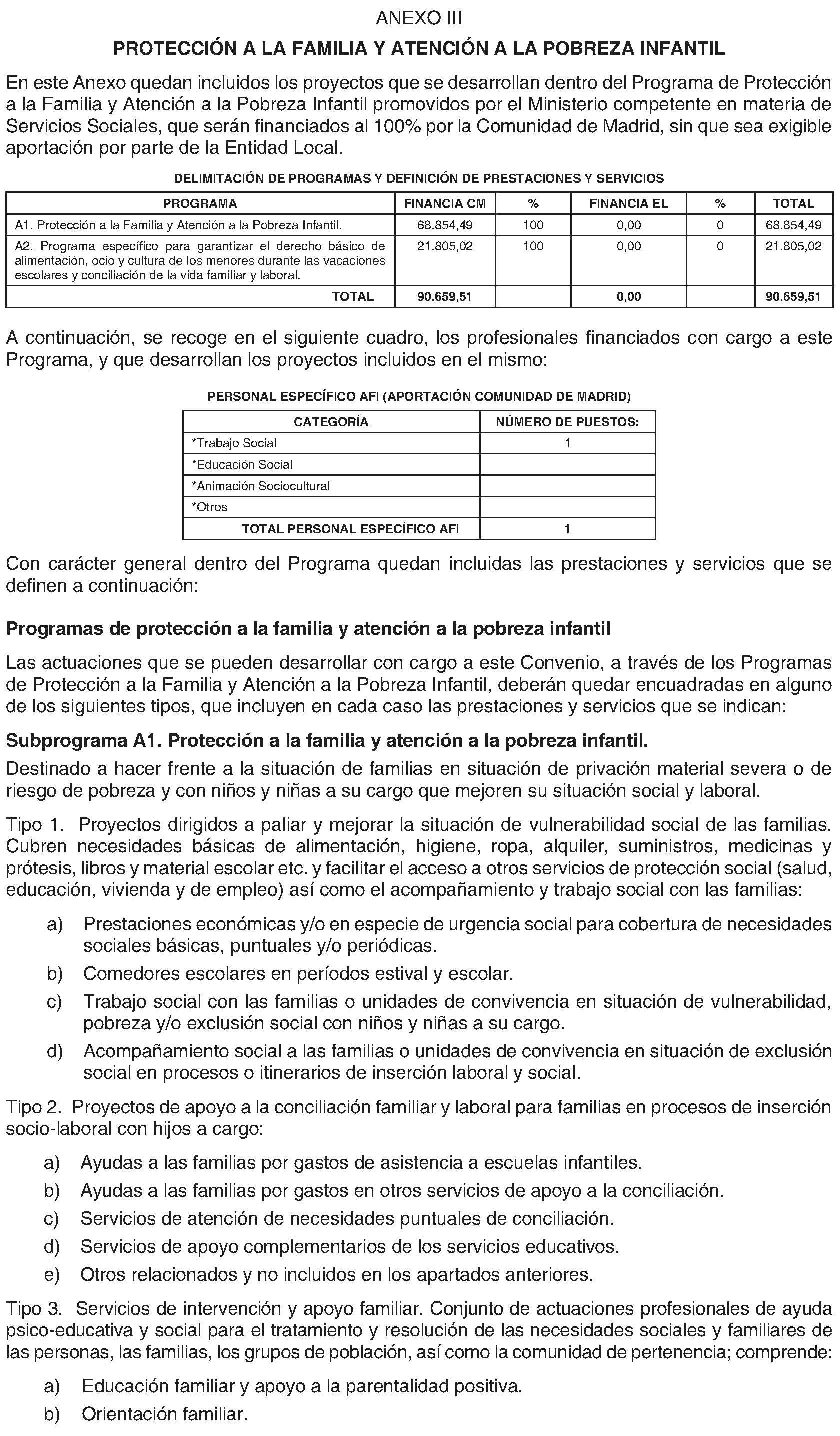 ANEXO III

PROTECCIÓN A LA FAMILIA Y ATENCIÓN A LA POBREZA INFANTIL

En este Anexo quedan incluidos los proyectos que se desarrollan dentro del Programa de Protección a la Familia y Atención a la Pobreza Infantil promovidos por el Ministerio competente en materia de Servicios Sociales, que serán financiados al 100% por la Comunidad de Madrid, sin que sea exigible aportación por parte de la Entidad Local.

DELIMITACIÓN DE PROGRAMAS Y DEFINICIÓN DE PRESTACIONES Y SERVICIOS

| PROGRAMA | FINANCIA CM | % | FINANCIA EL | % | TOTAL |
|---|---|---|---|---|---|
| A1. Protección a la Familia y Atención a la Pobreza Infantil. | 68.854,49 | 100 | 0,00 | 0 | 68.854,49 |
| A2. Programa específico para garantizar el derecho básico de alimentación, ocio y cultura de los menores durante las vacaciones escolares y conciliación de la vida familiar y laboral. | 21.805,02 | 100 | 0,00 | 0 | 21.805,02 |
| TOTAL | 90.659,51 | | 0,00 | | 90.659,51 |

A continuación, se recoge en el siguiente cuadro, los profesionales financiados con cargo a este Programa, y que desarrollan los proyectos incluidos en el mismo:

PERSONAL ESPECÍFICO AFI (APORTACIÓN COMUNIDAD DE MADRID)

| CATEGORÍA | NÚMERO DE PUESTOS: |
|---|---|
| *Trabajo Social | 1 |
| *Educación Social | |
| *Animación Sociocultural | |
| *Otros | |
| TOTAL PERSONAL ESPECÍFICO AFI | 1 |

Con carácter general dentro del Programa quedan incluidas las prestaciones y servicios que se definen a continuación:

Programas de protección a la familia y atención a la pobreza infantil

Las actuaciones que se pueden desarrollar con cargo a este Convenio, a través de los Programas de Protección a la Familia y Atención a la Pobreza Infantil, deberán quedar encuadradas en alguno de los siguientes tipos, que incluyen en cada caso las prestaciones y servicios que se indican:

Subprograma A1. Protección a la familia y atención a la pobreza infantil.

Destinado a hacer frente a la situación de familias en situación de privación material severa o de riesgo de pobreza y con niños y niñas a su cargo que mejoren su situación social y laboral.

Tipo 1. Proyectos dirigidos a paliar y mejorar la situación de vulnerabilidad social de las familias. Cubren necesidades básicas de alimentación, higiene, ropa, alquiler, suministros, medicinas y prótesis, libros y material escolar etc. y facilitar el acceso a otros servicios de protección social (salud, educación, vivienda y de empleo) así como el acompañamiento y trabajo social con las familias:

a) Prestaciones económicas y/o en especie de urgencia social para cobertura de necesidades sociales básicas, puntuales y/o periódicas.
b) Comedores escolares en períodos estival y escolar.
c) Trabajo social con las familias o unidades de convivencia en situación de vulnerabilidad, pobreza y/o exclusión social con niños y niñas a su cargo.
d) Acompañamiento social a las familias o unidades de convivencia en situación de exclusión social en procesos o itinerarios de inserción laboral y social.

Tipo 2. Proyectos de apoyo a la conciliación familiar y laboral para familias en procesos de inserción socio-laboral con hijos a cargo:

a) Ayudas a las familias por gastos de asistencia a escuelas infantiles.
b) Ayudas a las familias por gastos en otros servicios de apoyo a la conciliación.
c) Servicios de atención de necesidades puntuales de conciliación.
d) Servicios de apoyo complementarios de los servicios educativos.
e) Otros relacionados y no incluidos en los apartados anteriores.

Tipo 3. Servicios de intervención y apoyo familiar. Conjunto de actuaciones profesionales de ayuda psico-educativa y social para el tratamiento y resolución de las necesidades sociales y familiares de las personas, las familias, los grupos de población, así como la comunidad de pertenencia; comprende:

a) Educación familiar y apoyo a la parentalidad positiva.
b) Orientación familiar.